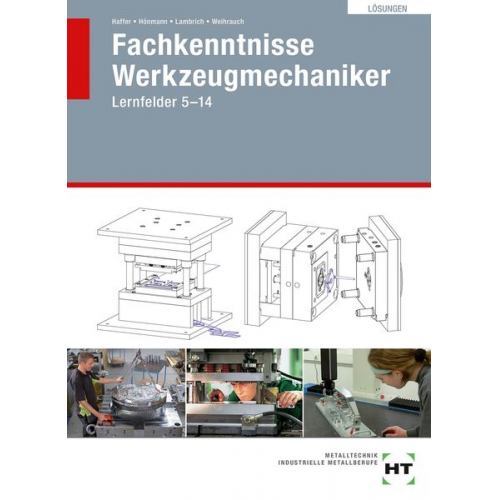 LÖSUNGEN

Haffer • Hönmann • Lambrich • Weihrauch

Fachkenntnisse Werkzeugmechaniker

Lernfelder 5–14

METALLTECHNIK
INDUSTRIELLE METALLBERUFE

HT